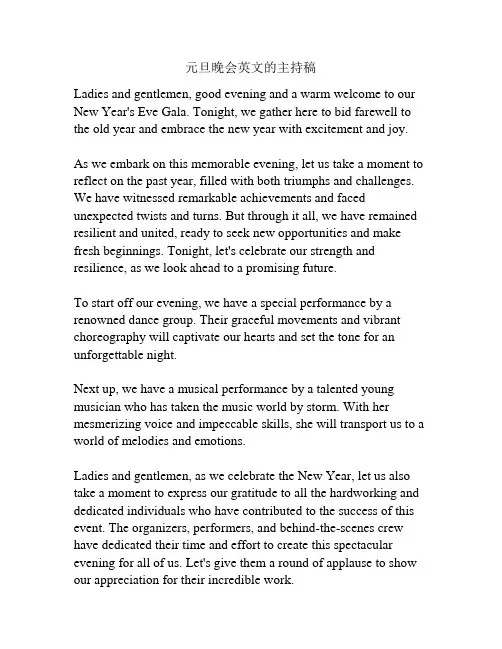 元旦晚会英文的主持稿

Ladies and gentlemen, good evening and a warm welcome to our New Year's Eve Gala. Tonight, we gather here to bid farewell to the old year and embrace the new year with excitement and joy.

As we embark on this memorable evening, let us take a moment to reflect on the past year, filled with both triumphs and challenges. We have witnessed remarkable achievements and faced unexpected twists and turns. But through it all, we have remained resilient and united, ready to seek new opportunities and make fresh beginnings. Tonight, let's celebrate our strength and resilience, as we look ahead to a promising future.

To start off our evening, we have a special performance by a renowned dance group. Their graceful movements and vibrant choreography will captivate our hearts and set the tone for an unforgettable night.

Next up, we have a musical performance by a talented young musician who has taken the music world by storm. With her mesmerizing voice and impeccable skills, she will transport us to a world of melodies and emotions.

Ladies and gentlemen, as we celebrate the New Year, let us also take a moment to express our gratitude to all the hardworking and dedicated individuals who have contributed to the success of this event. The organizers, performers, and behind-the-scenes crew have dedicated their time and effort to create this spectacular evening for all of us. Let's give them a round of applause to show our appreciation for their incredible work.